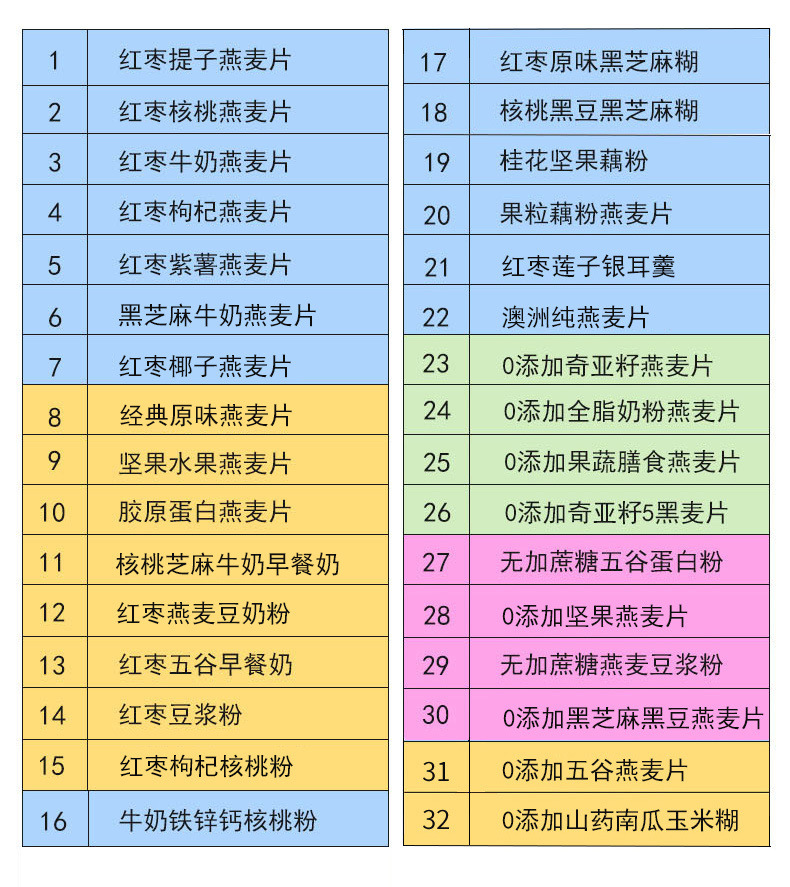 | 1 | 红枣提子燕麦片 |
|---|---|
| 2 | 红枣核桃燕麦片 |
| 3 | 红枣牛奶燕麦片 |
| 4 | 红枣枸杞燕麦片 |
| 5 | 红枣紫薯燕麦片 |
| 6 | 黑芝麻牛奶燕麦片 |
| 7 | 红枣椰子燕麦片 |
| 8 | 经典原味燕麦片 |
| 9 | 坚果水果燕麦片 |
| 10 | 胶原蛋白燕麦片 |
| 11 | 核桃芝麻牛奶早餐奶 |
| 12 | 红枣燕麦豆奶粉 |
| 13 | 红枣五谷早餐奶 |
| 14 | 红枣豆浆粉 |
| 15 | 红枣枸杞核桃粉 |
| 16 | 牛奶铁锌钙核桃粉 |

| 17 | 红枣原味黑芝麻糊 |
|---|---|
| 18 | 核桃黑豆黑芝麻糊 |
| 19 | 桂花坚果藕粉 |
| 20 | 果粒藕粉燕麦片 |
| 21 | 红枣莲子银耳羹 |
| 22 | 澳洲纯燕麦片 |
| 23 | 0添加奇亚籽燕麦片 |
| 24 | 0添加全脂奶粉燕麦片 |
| 25 | 0添加果蔬膳食燕麦片 |
| 26 | 0添加奇亚籽5黑麦片 |
| 27 | 无加蔗糖五谷蛋白粉 |
| 28 | 0添加坚果燕麦片 |
| 29 | 无加蔗糖燕麦豆浆粉 |
| 30 | 0添加黑芝麻黑豆燕麦片 |
| 31 | 0添加五谷燕麦片 |
| 32 | 0添加山药南瓜玉米糊 |